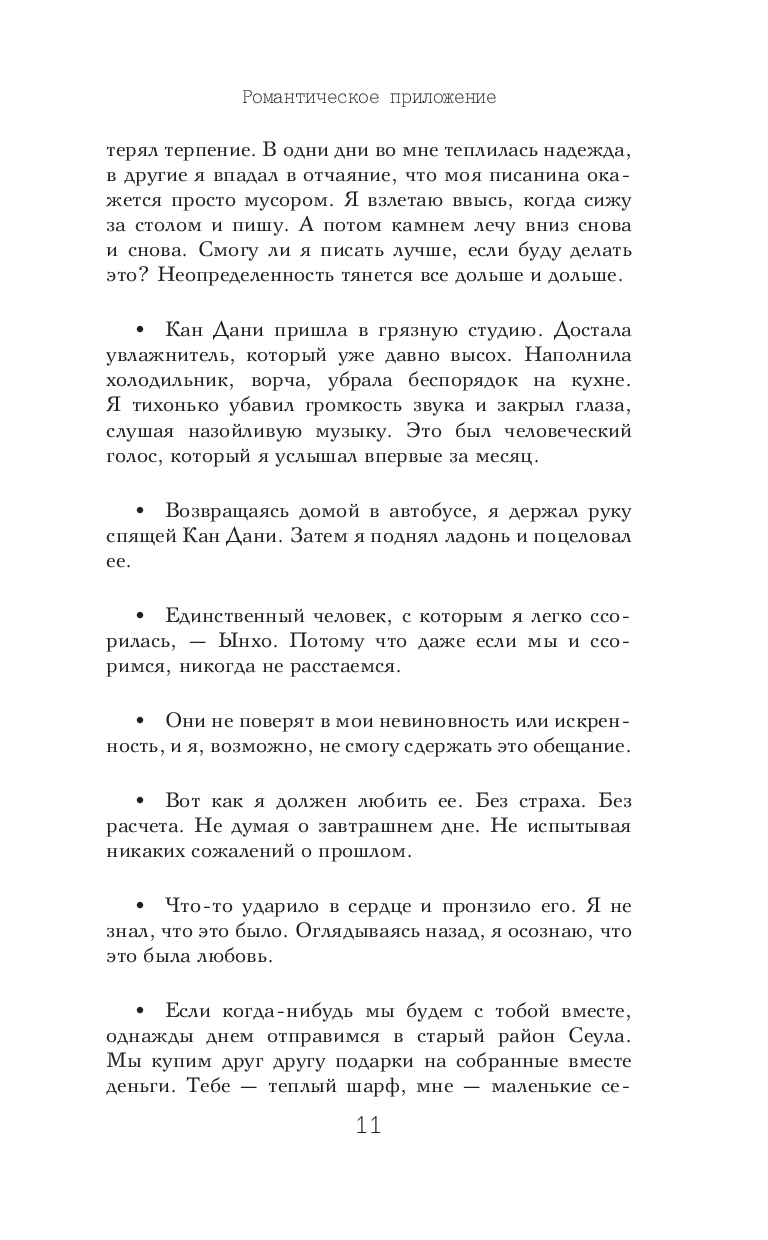 Романтическое приложение

терял терпение. В одни дни во мне теплилась надежда, в другие я впадал в отчаяние, что моя писанина окажется просто мусором. Я взлетаю ввысь, когда сижу за столом и пишу. А потом камнем лечу вниз снова и снова. Смогу ли я писать лучше, если буду делать это? Неопределенность тянется все дольше и дольше.

• Кан Дани пришла в грязную студию. Достала увлажнитель, который уже давно высох. Наполнила холодильник, ворча, убрала беспорядок на кухне. Я тихонько убавил громкость звука и закрыл глаза, слушая назойливую музыку. Это был человеческий голос, который я услышал впервые за месяц.

• Возвращаясь домой в автобусе, я держал руку спящей Кан Дани. Затем я поднял ладонь и поцеловал ее.

• Единственный человек, с которым я легко ссорилась, — Ынхо. Потому что даже если мы и ссоримся, никогда не расстаемся.

• Они не поверят в мои невиновность или искренность, и я, возможно, не смогу сдержать это обещание.

• Вот как я должен любить ее. Без страха. Без расчета. Не думая о завтрашнем дне. Не испытывая никаких сожалений о прошлом.

• Что-то ударило в сердце и пронзило его. Я не знал, что это было. Оглядываясь назад, я осознаю, что это была любовь.

• Если когда-нибудь мы будем с тобой вместе, однажды днем отправимся в старый район Сеула. Мы купим друг другу подарки на собранные вместе деньги. Тебе — теплый шарф, мне — маленькие се-

11